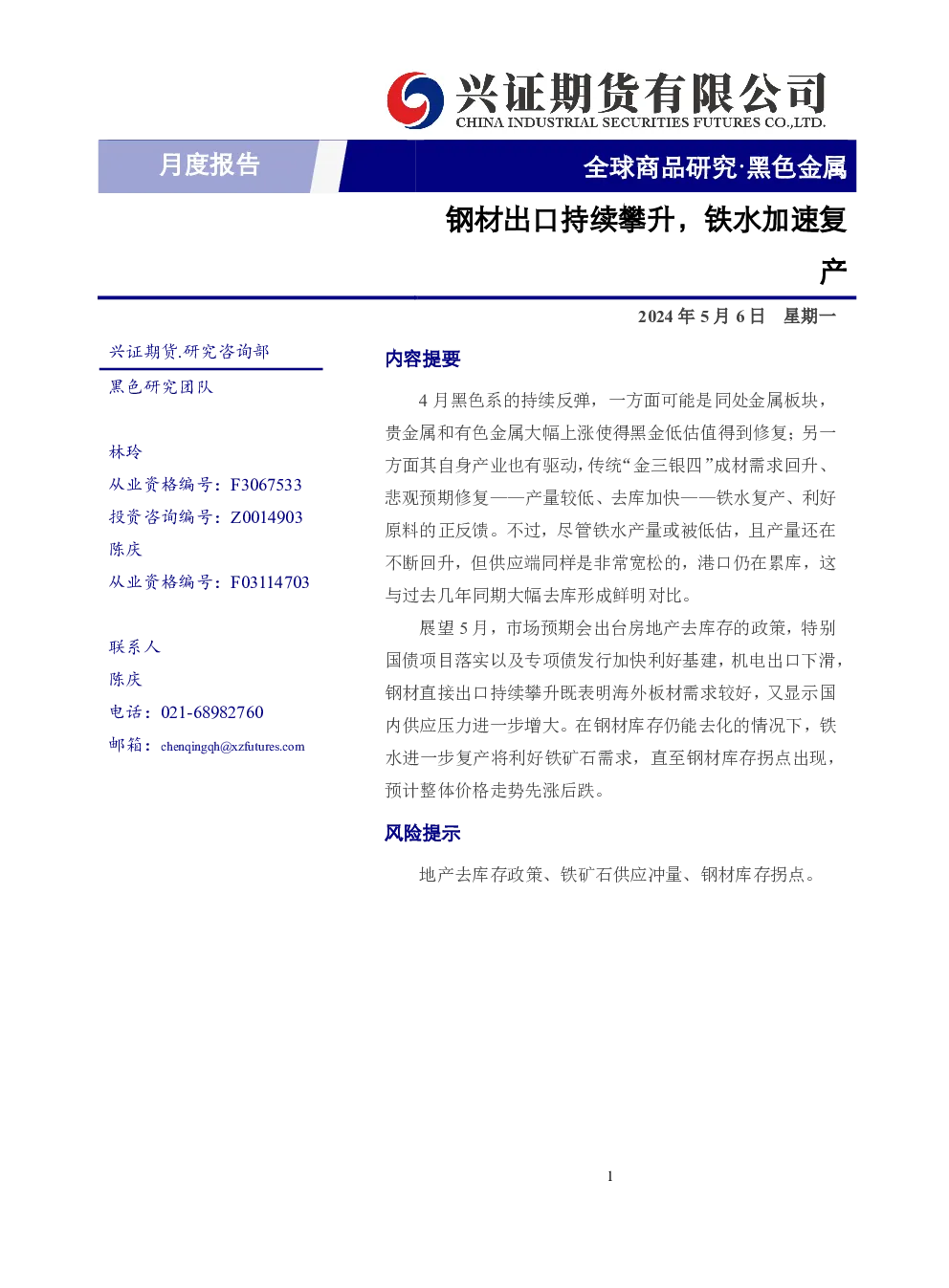 兴证期货有限公司
CHINA INDUSTRIAL SECURITIES FUTURES CO.,LTD.

月度报告

全球商品研究·黑色金属

钢材出口持续攀升，铁水加速复产

2024 年 5 月 6 日 星期一

兴证期货.研究咨询部

黑色研究团队

林玲
从业资格编号：F3067533
投资咨询编号：Z0014903
陈庆
从业资格编号：F03114703

联系人
陈庆
电话：021-68982760
邮箱：chenqingqh@xzfutures.com

内容提要

4 月黑色系的持续反弹，一方面可能是同处金属板块，贵金属和有色金属大幅上涨使得黑金低估值得到修复；另一方面其自身产业也有驱动，传统“金三银四”成材需求回升、悲观预期修复——产量较低、去库加快——铁水复产、利好原料的正反馈。不过，尽管铁水产量或被低估，且产量还在不断回升，但供应端同样是非常宽松的，港口仍在累库，这与过去几年同期大幅去库形成鲜明对比。

展望 5 月，市场预期会出台房地产去库存的政策，特别国债项目落实以及专项债发行加快利好基建，机电出口下滑，钢材直接出口持续攀升既表明海外板材需求较好，又显示国内供应压力进一步增大。在钢材库存仍能去化的情况下，铁水进一步复产将利好铁矿石需求，直至钢材库存拐点出现，预计整体价格走势先涨后跌。

风险提示

地产去库存政策、铁矿石供应冲量、钢材库存拐点。

1